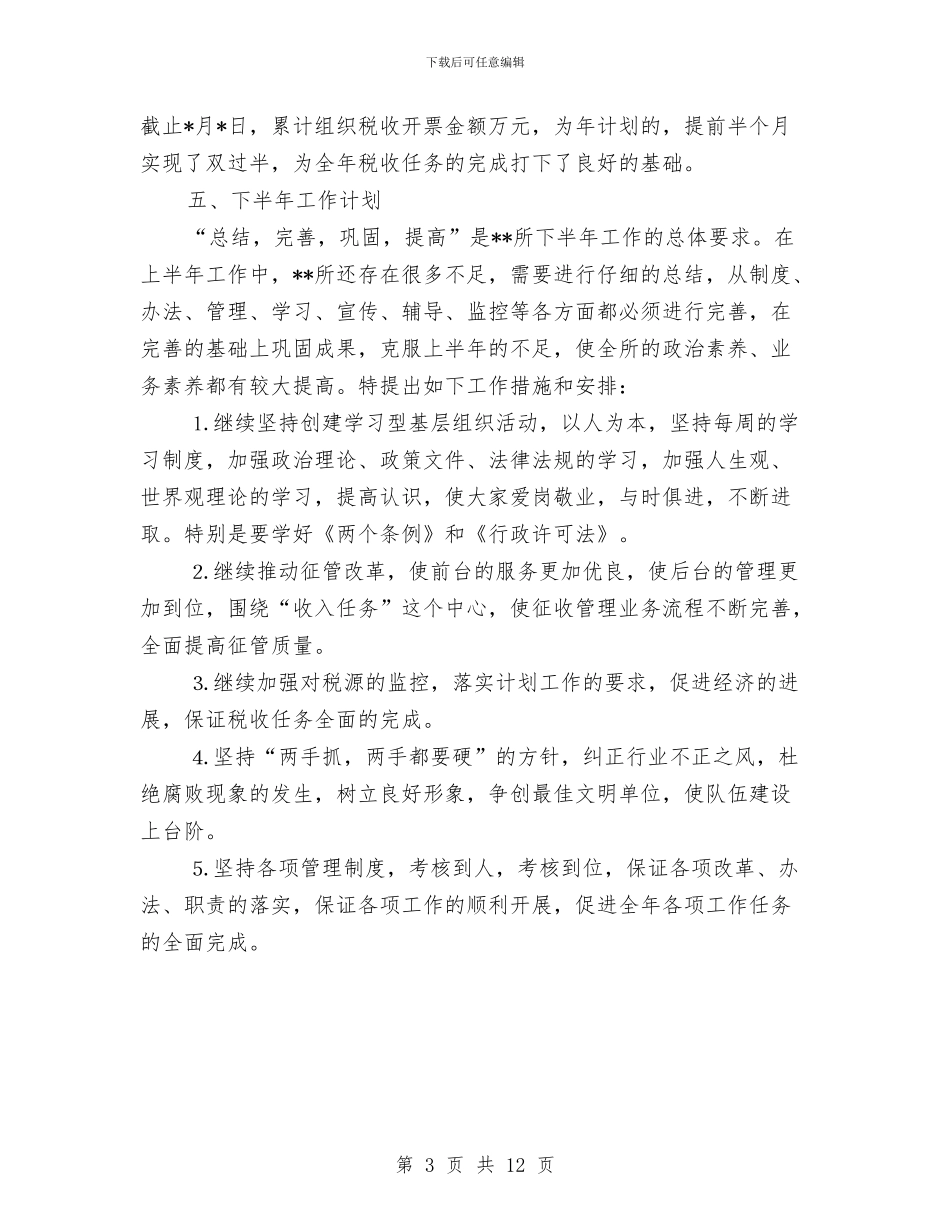 下载后可任意编辑

截止*月*日，累计组织税收开票金额万元，为年计划的，提前半个月实现了双过半，为全年税收任务的完成打下了良好的基础。

五、下半年工作计划

“总结，完善，巩固，提高”是**所下半年工作的总体要求。在上半年工作中，**所还存在很多不足，需要进行仔细的总结，从制度、办法、管理、学习、宣传、辅导、监控等各方面都必须进行完善，在完善的基础上巩固成果，克服上半年的不足，使全所的政治素养、业务素养都有较大提高。特提出如下工作措施和安排：

1.继续坚持创建学习型基层组织活动，以人为本，坚持每周的学习制度，加强政治理论、政策文件、法律法规的学习，加强人生观、世界观理论的学习，提高认识，使大家爱岗敬业，与时俱进，不断进取。特别是要学好《两个条例》和《行政许可法》。

2.继续推动征管改革，使前台的服务更加优良，使后台的管理更加到位，围绕“收入任务”这个中心，使征收管理业务流程不断完善，全面提高征管质量。

3.继续加强对税源的监控，落实计划工作的要求，促进经济的进展，保证税收任务全面的完成。

4.坚持“两手抓，两手都要硬”的方针，纠正行业不正之风，杜绝腐败现象的发生，树立良好形象，争创最佳文明单位，使队伍建设上台阶。

5.坚持各项管理制度，考核到人，考核到位，保证各项改革、办法、职责的落实，保证各项工作的顺利开展，促进全年各项工作任务的全面完成。

第 3 页 共 12 页